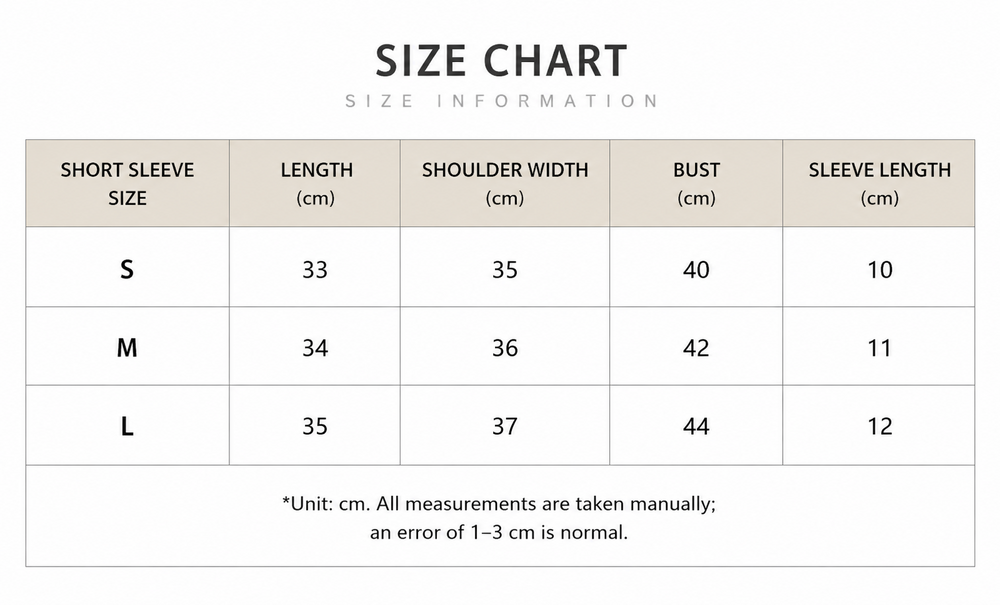 SIZE CHART
SIZE INFORMATION

| SHORT SLEEVE SIZE | LENGTH (cm) | SHOULDER WIDTH (cm) | BUST (cm) | SLEEVE LENGTH (cm) |
|---|---|---|---|---|
| S | 33 | 35 | 40 | 10 |
| M | 34 | 36 | 42 | 11 |
| L | 35 | 37 | 44 | 12 |

*Unit: cm. All measurements are taken manually;
an error of 1–3 cm is normal.